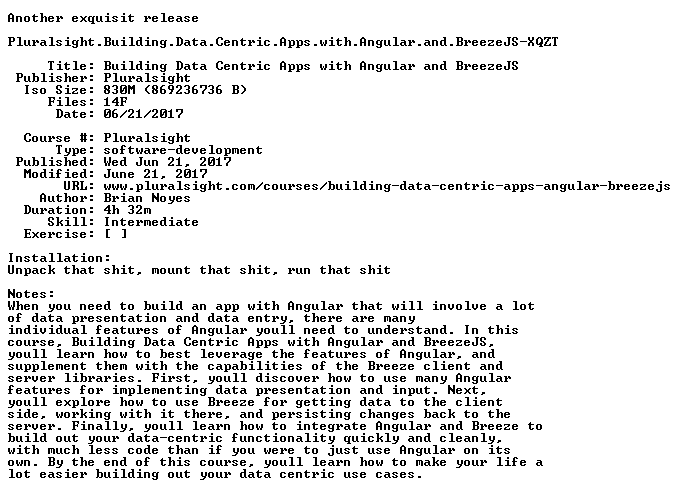 Another exquisit release

Pluralsight.Building.Data.Centric.Apps.with.Angular.and.BreezeJS-XQZT

Title: Building Data Centric Apps with Angular and BreezeJS
Publisher: Pluralsight
Iso Size: 830M (869236736 B)
Files: 14F
Date: 06/21/2017

Course #: Pluralsight
Type: software-development
Published: Wed Jun 21, 2017
Modified: June 21, 2017
URL: www.pluralsight.com/courses/building-data-centric-apps-angular-breezejs
Author: Brian Noyes
Duration: 4h 32m
Skill: Intermediate
Exercise: [ ]

Installation:
Unpack that shit, mount that shit, run that shit

Notes:
When you need to build an app with Angular that will involve a lot of data presentation and data entry, there are many individual features of Angular youll need to understand. In this course, Building Data Centric Apps with Angular and BreezeJS, youll learn how to best leverage the features of Angular, and supplement them with the capabilities of the Breeze client and server libraries. First, youll discover how to use many Angular features for implementing data presentation and input. Next, youll explore how to use Breeze for getting data to the client side, working with it there, and persisting changes back to the server. Finally, youll learn how to integrate Angular and Breeze to build out your data-centric functionality quickly and cleanly, with much less code than if you were to just use Angular on its own. By the end of this course, youll learn how to make your life a lot easier building out your data centric use cases.